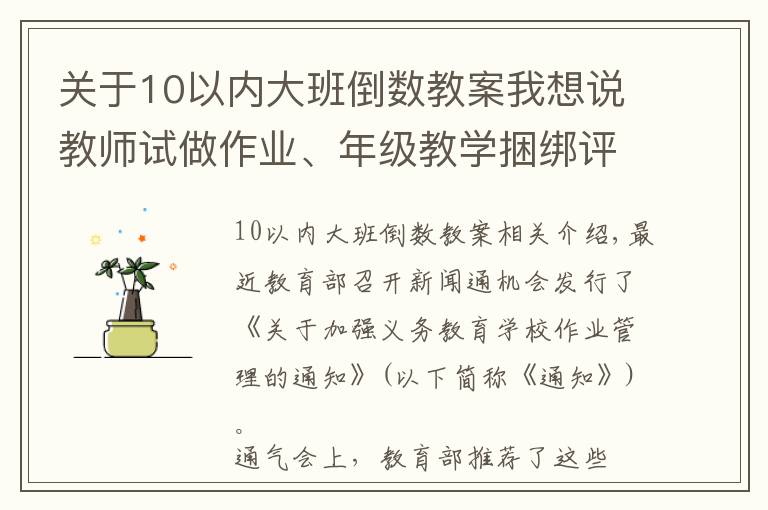 关于10以内大班倒数教案我想说教师试做作业、年级教学捆绑评

10以内大班倒数教案相关介绍，最近教育部召开新闻通机会发行了《关于加强义务教育学校作业管理的通知》（以下简称《通知》）。
通气会上，教育部推荐了这些